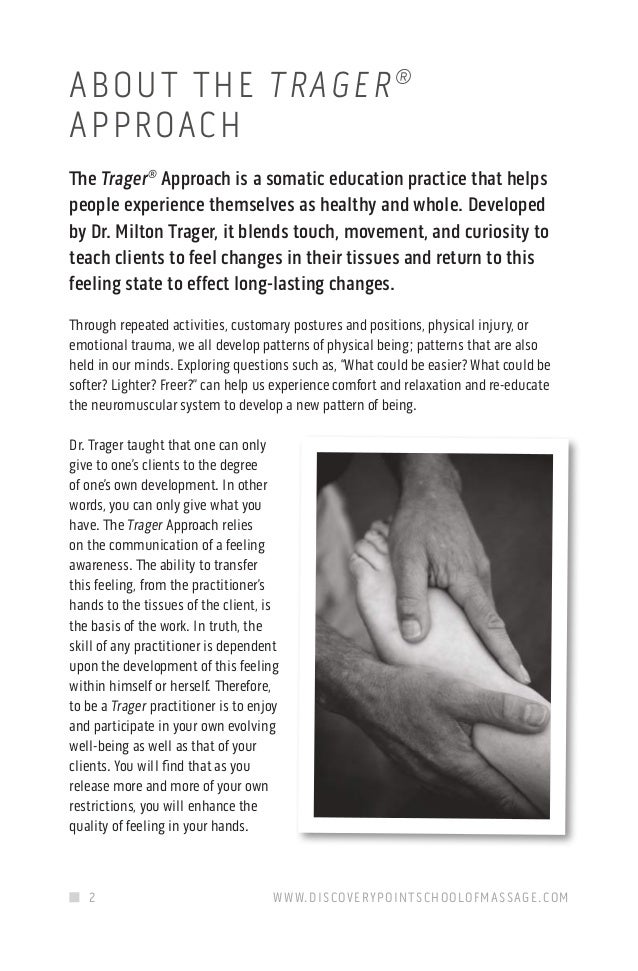 ABOUT THE TRAGER® APPROACH

The Trager® Approach is a somatic education practice that helps people experience themselves as healthy and whole. Developed by Dr. Milton Trager, it blends touch, movement, and curiosity to teach clients to feel changes in their tissues and return to this feeling state to effect long-lasting changes.

Through repeated activities, customary postures and positions, physical injury, or emotional trauma, we all develop patterns of physical being; patterns that are also held in our minds. Exploring questions such as, "What could be easier? What could be softer? Lighter? Freer?" can help us experience comfort and relaxation and re-educate the neuromuscular system to develop a new pattern of being.

Dr. Trager taught that one can only give to one's clients to the degree of one's own development. In other words, you can only give what you have. The Trager Approach relies on the communication of a feeling awareness. The ability to transfer this feeling, from the practitioner's hands to the tissues of the client, is the basis of the work. In truth, the skill of any practitioner is dependent upon the development of this feeling within himself or herself. Therefore, to be a Trager practitioner is to enjoy and participate in your own evolving well-being as well as that of your clients. You will find that as you release more and more of your own restrictions, you will enhance the quality of feeling in your hands.

2 WWW.DISCOVERYPOINTSCHOOLOFMASSAGE.COM